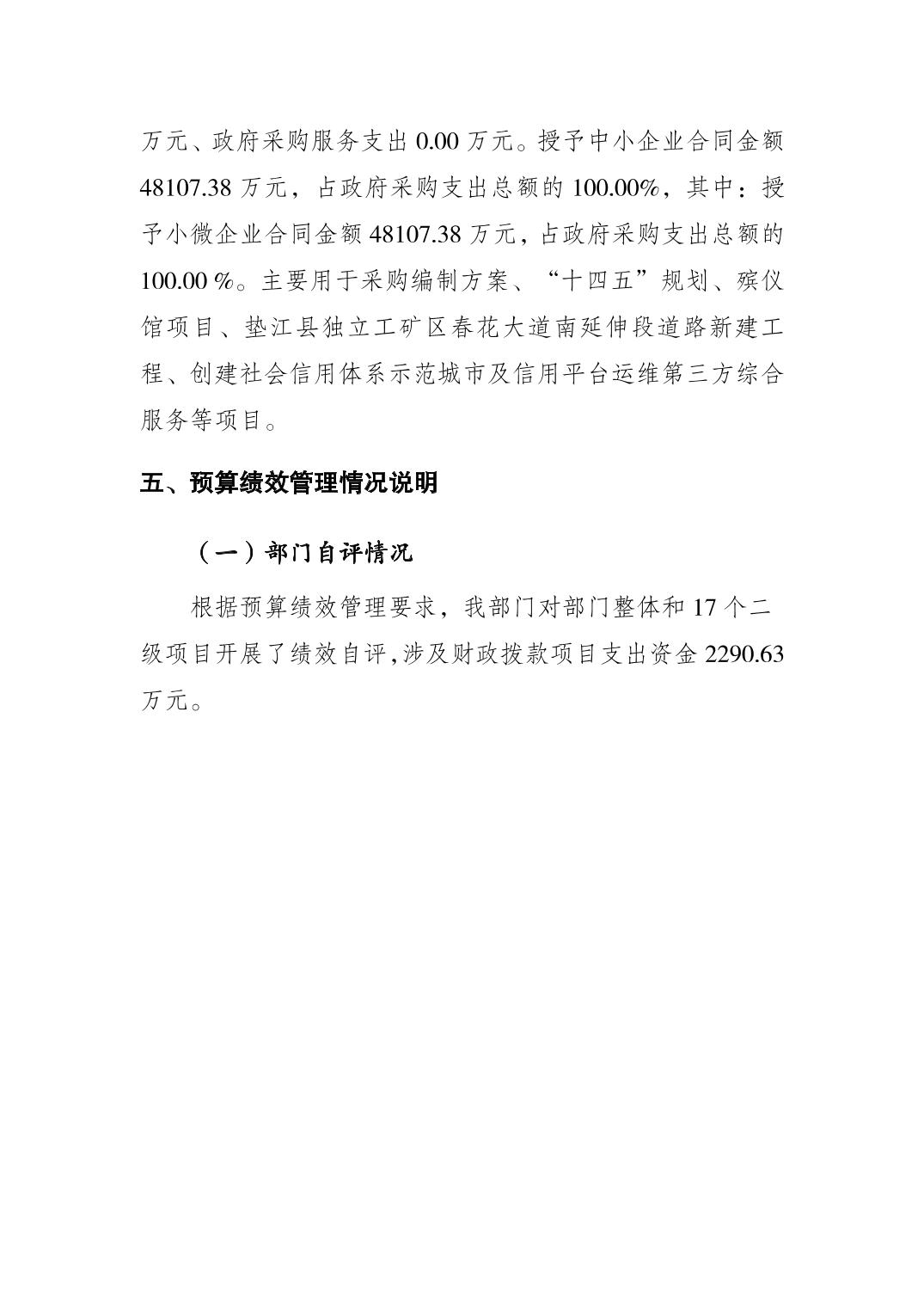 万元、政府采购服务支出 0.00 万元。授予中小企业合同金额 48107.38 万元，占政府采购支出总额的 100.00%，其中：授予小微企业合同金额 48107.38 万元，占政府采购支出总额的 100.00 %。主要用于采购编制方案、“十四五”规划、殡仪馆项目、垫江县独立工矿区春花大道南延伸段道路新建工程、创建社会信用体系示范城市及信用平台运维第三方综合服务等项目。

五、预算绩效管理情况说明

（一）部门自评情况

根据预算绩效管理要求，我部门对部门整体和 17 个二级项目开展了绩效自评，涉及财政拨款项目支出资金 2290.63 万元。